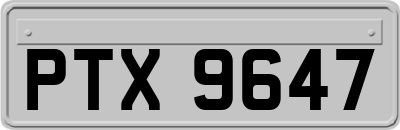 PTX 9647